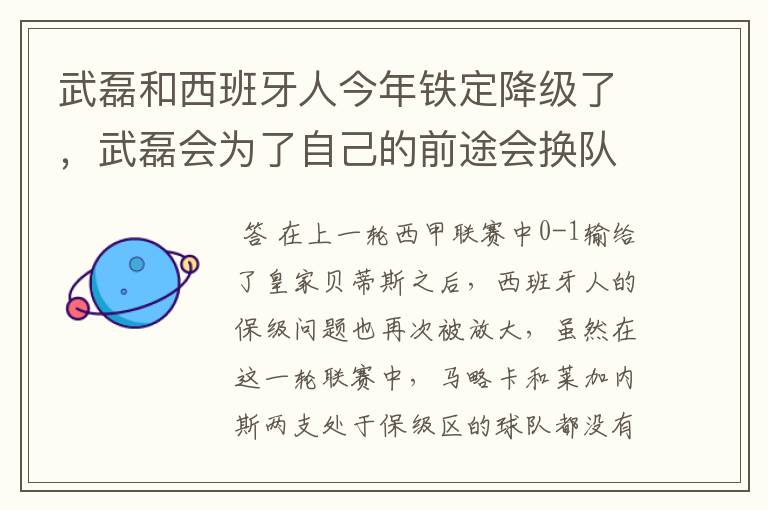 武磊和西班牙人今年铁定降级了，武磊会为了自己的前途会换队

答 在上一轮西甲联赛中0-1输给了皇家贝蒂斯之后，西班牙人的保级问题也再次被放大，虽然在这一轮联赛中，马略卡和莱加内斯两支处于保级区的球队都没有